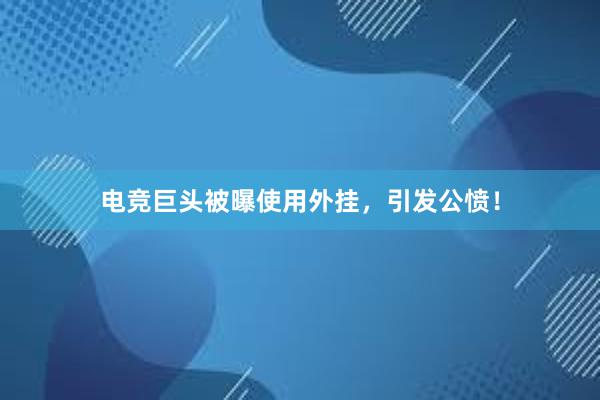 电竞巨头被曝使用外挂，引发公愤！